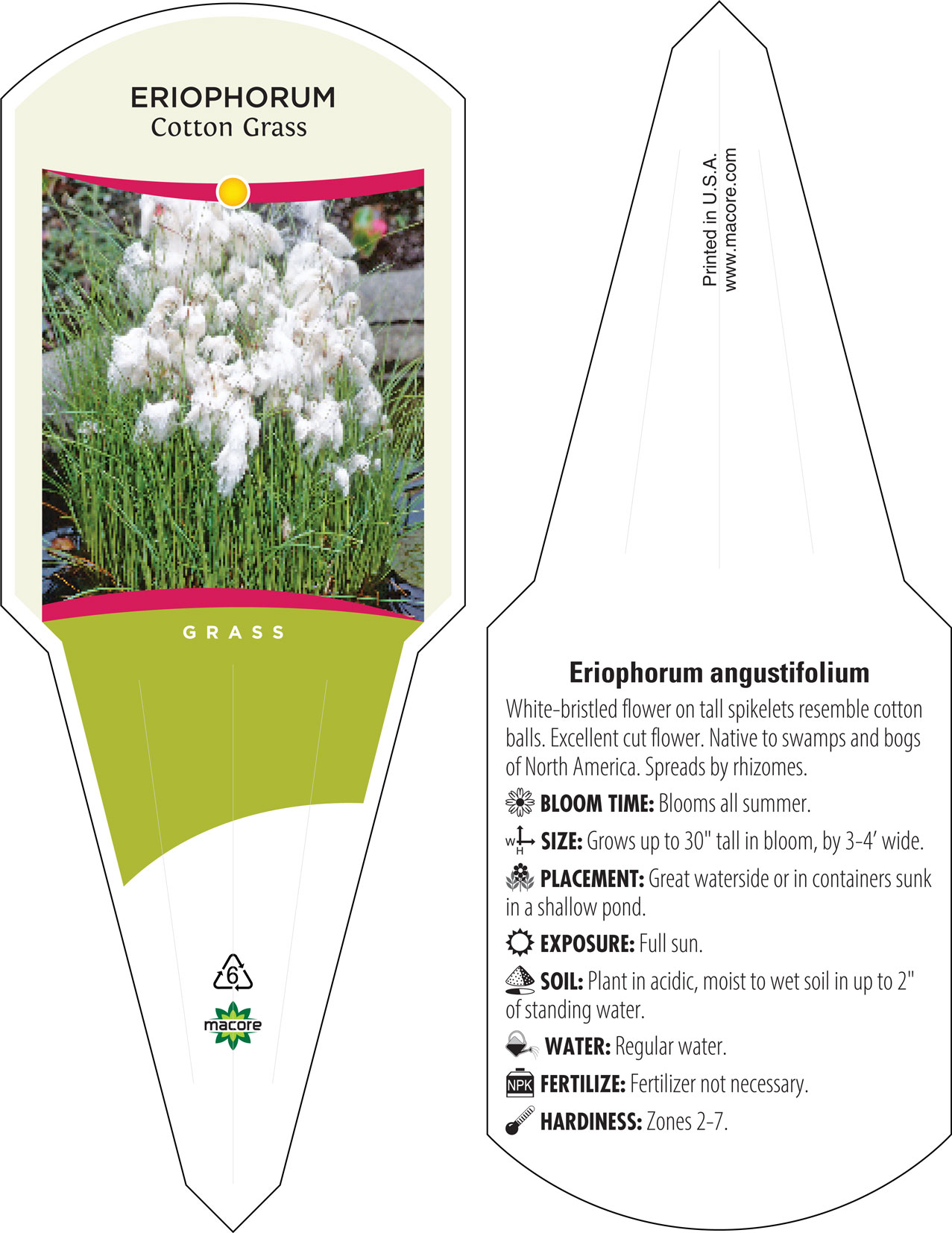 ERIOPHORUM
Cotton Grass

GRASS

6

macore

Printed in U.S.A.
www.macore.com

Eriophorum angustifolium

White-bristled flower on tall spikelets resemble cotton balls. Excellent cut flower. Native to swamps and bogs of North America. Spreads by rhizomes.

BLOOM TIME: Blooms all summer.

W H SIZE: Grows up to 30" tall in bloom, by 3-4' wide.

PLACEMENT: Great waterside or in containers sunk in a shallow pond.

EXPOSURE: Full sun.

SOIL: Plant in acidic, moist to wet soil in up to 2" of standing water.

WATER: Regular water.

NPK FERTILIZE: Fertilizer not necessary.

HARDINESS: Zones 2-7.